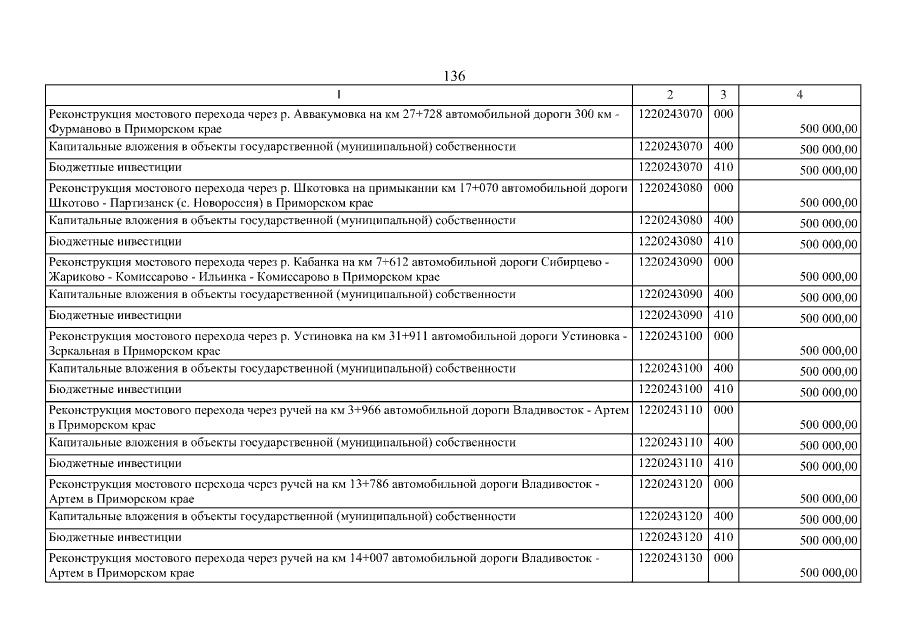 136

| 1 | 2 | 3 | 4 |
|---|---|---|---|
| Реконструкция мостового перехода через р. Аввакумовка на км 27+728 автомобильной дороги 300 км - Фурманово в Приморском крае | 1220243070 | 000 | 500 000,00 |
| Капитальные вложения в объекты государственной (муниципальной) собственности | 1220243070 | 400 | 500 000,00 |
| Бюджетные инвестиции | 1220243070 | 410 | 500 000,00 |
| Реконструкция мостового перехода через р. Шкотовка на примыкании км 17+070 автомобильной дороги Шкотово - Партизанск (с. Новороссия) в Приморском крае | 1220243080 | 000 | 500 000,00 |
| Капитальные вложения в объекты государственной (муниципальной) собственности | 1220243080 | 400 | 500 000,00 |
| Бюджетные инвестиции | 1220243080 | 410 | 500 000,00 |
| Реконструкция мостового перехода через р. Кабанка на км 7+612 автомобильной дороги Сибирцево - Жариково - Комиссарово - Ильинка - Комиссарово в Приморском крае | 1220243090 | 000 | 500 000,00 |
| Капитальные вложения в объекты государственной (муниципальной) собственности | 1220243090 | 400 | 500 000,00 |
| Бюджетные инвестиции | 1220243090 | 410 | 500 000,00 |
| Реконструкция мостового перехода через р. Устиновка на км 31+911 автомобильной дороги Устиновка - Зеркальная в Приморском крае | 1220243100 | 000 | 500 000,00 |
| Капитальные вложения в объекты государственной (муниципальной) собственности | 1220243100 | 400 | 500 000,00 |
| Бюджетные инвестиции | 1220243100 | 410 | 500 000,00 |
| Реконструкция мостового перехода через ручей на км 3+966 автомобильной дороги Владивосток - Артем в Приморском крае | 1220243110 | 000 | 500 000,00 |
| Капитальные вложения в объекты государственной (муниципальной) собственности | 1220243110 | 400 | 500 000,00 |
| Бюджетные инвестиции | 1220243110 | 410 | 500 000,00 |
| Реконструкция мостового перехода через ручей на км 13+786 автомобильной дороги Владивосток - Артем в Приморском крае | 1220243120 | 000 | 500 000,00 |
| Капитальные вложения в объекты государственной (муниципальной) собственности | 1220243120 | 400 | 500 000,00 |
| Бюджетные инвестиции | 1220243120 | 410 | 500 000,00 |
| Реконструкция мостового перехода через ручей на км 14+007 автомобильной дороги Владивосток - Артем в Приморском крае | 1220243130 | 000 | 500 000,00 |